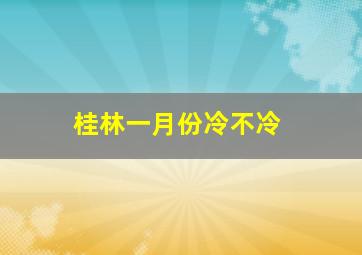 桂林一月份冷不冷